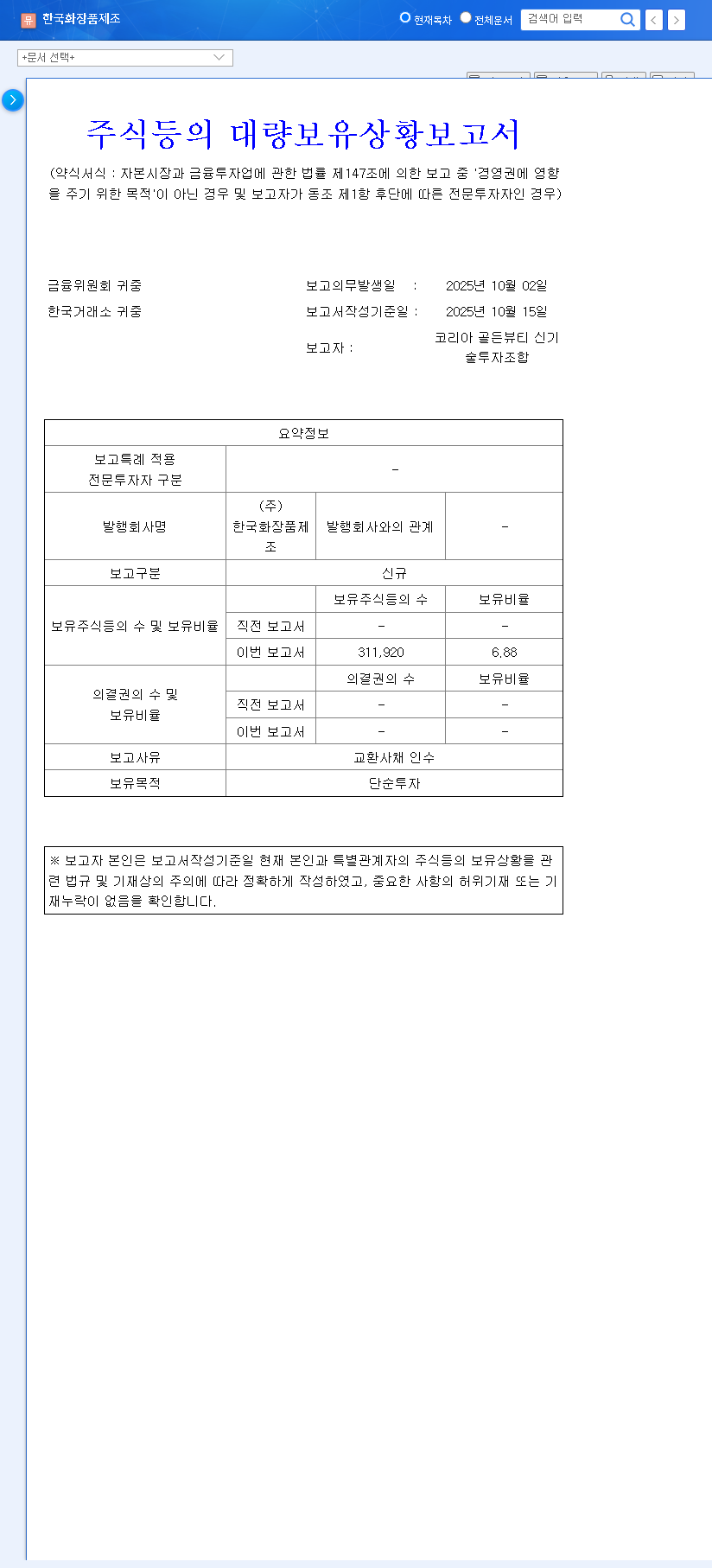 유 한국화장품제조

현재목차 전체문서 검색어 입력

+문서 선택+

주식등의 대량보유상황보고서

(약식서식 : 자본시장과 금융투자업에 관한 법률 제147조에 의한 보고 중 '경영권에 영향을 주기 위한 목적'이 아닌 경우 및 보고자가 동조 제1항 후단에 따른 전문투자자인 경우)

금융위원회 귀중
한국거래소 귀중

보고의무발생일 : 2025년 10월 02일
보고서작성기준일 : 2025년 10월 15일
보고자 : 코리아 골든뷰티 신기술투자조합

| 요약정보 | | | |
|---|---|---|---|
| 보고특례 적용 전문투자자 구분 | - | | |
| 발행회사명 | (주) 한국화장품제조 | 발행회사와의 관계 | - |
| 보고구분 | 신규 | | |
| 보유주식등의 수 및 보유비율 | | 보유주식등의 수 | 보유비율 |
| | 직전 보고서 | - | - |
| | 이번 보고서 | 311,920 | 6.88 |
| 의결권의 수 및 보유비율 | | 의결권의 수 | 보유비율 |
| | 직전 보고서 | - | - |
| | 이번 보고서 | - | - |
| 보고사유 | 교환사채 인수 | | |
| 보유목적 | 단순투자 | | |

※ 보고자 본인은 보고서작성기준일 현재 본인과 특별관계자의 주식등의 보유상황을 관련 법규 및 기재상의 주의에 따라 정확하게 작성하였고, 중요한 사항의 허위기재 또는 기재누락이 없음을 확인합니다.